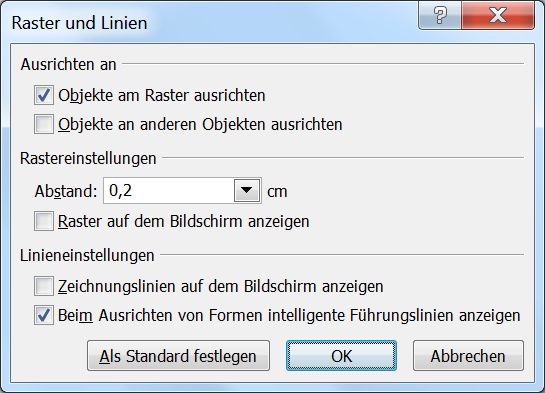 Raster und Linien

?

X

Ausrichten an

Objekte am Raster ausrichten

Objekte an anderen Objekten ausrichten

Rastereinstellungen

Abstand: 0,2 cm

Raster auf dem Bildschirm anzeigen

Linieneinstellungen

Zeichnungslinien auf dem Bildschirm anzeigen

Beim Ausrichten von Formen intelligente Führungslinien anzeigen

Als Standard festlegen

OK

Abbrechen